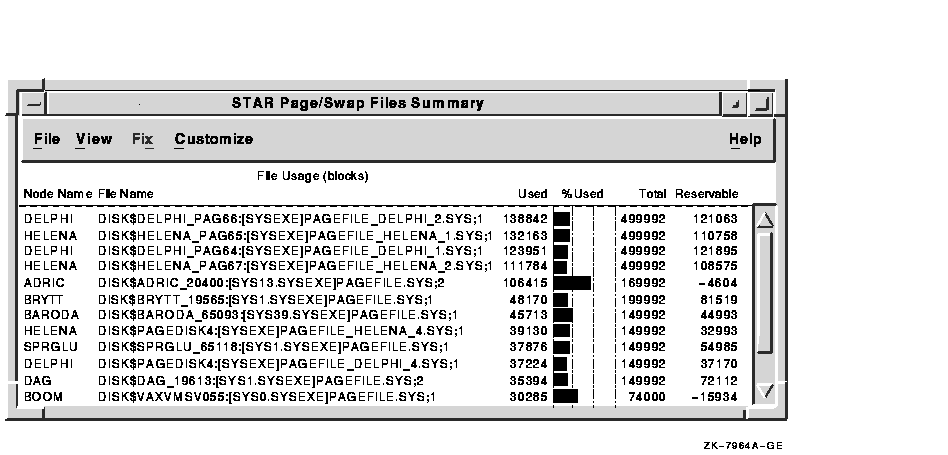 STAR Page/Swap Files Summary

File View Fix Customize Help

File Usage (blocks)

| Node Name | File Name | Used | %Used | Total | Reservable |
|---|---|---|---|---|---|
| DELPHI | DISK$DELPHI_PAG66:[SYSEXE]PAGEFILE_DELPHI_2.SYS;1 | 138842 | | 499992 | 121063 |
| HELENA | DISK$HELENA_PAG65:[SYSEXE]PAGEFILE_HELENA_1.SYS;1 | 132163 | | 499992 | 110758 |
| DELPHI | DISK$DELPHI_PAG64:[SYSEXE]PAGEFILE_DELPHI_1.SYS;1 | 123951 | | 499992 | 121895 |
| HELENA | DISK$HELENA_PAG67:[SYSEXE]PAGEFILE_HELENA_2.SYS;1 | 111784 | | 499992 | 108575 |
| ADRIC | DISK$ADRIC_20400:[SYS13.SYSEXE]PAGEFILE.SYS;2 | 106415 | | 169992 | -4604 |
| BRYTT | DISK$BRYTT_19565:[SYS1.SYSEXE]PAGEFILE.SYS;1 | 48170 | | 199992 | 81519 |
| BARODA | DISK$BARODA_65093:[SYS39.SYSEXE]PAGEFILE.SYS;1 | 45713 | | 149992 | 44993 |
| HELENA | DISK$PAGEDISK4:[SYSEXE]PAGEFILE_HELENA_4.SYS;1 | 39130 | | 149992 | 32993 |
| SPRGLU | DISK$SPRGLU_65118:[SYS1.SYSEXE]PAGEFILE.SYS;1 | 37876 | | 149992 | 54985 |
| DELPHI | DISK$PAGEDISK4:[SYSEXE]PAGEFILE_DELPHI_4.SYS;1 | 37224 | | 149992 | 37170 |
| DAG | DISK$DAG_19613:[SYS1.SYSEXE]PAGEFILE.SYS;2 | 35394 | | 149992 | 72112 |
| BOOM | DISK$VAXVMSV055:[SYS0.SYSEXE]PAGEFILE.SYS;1 | 30285 | | 74000 | -15934 |

ZK-7964A-GE